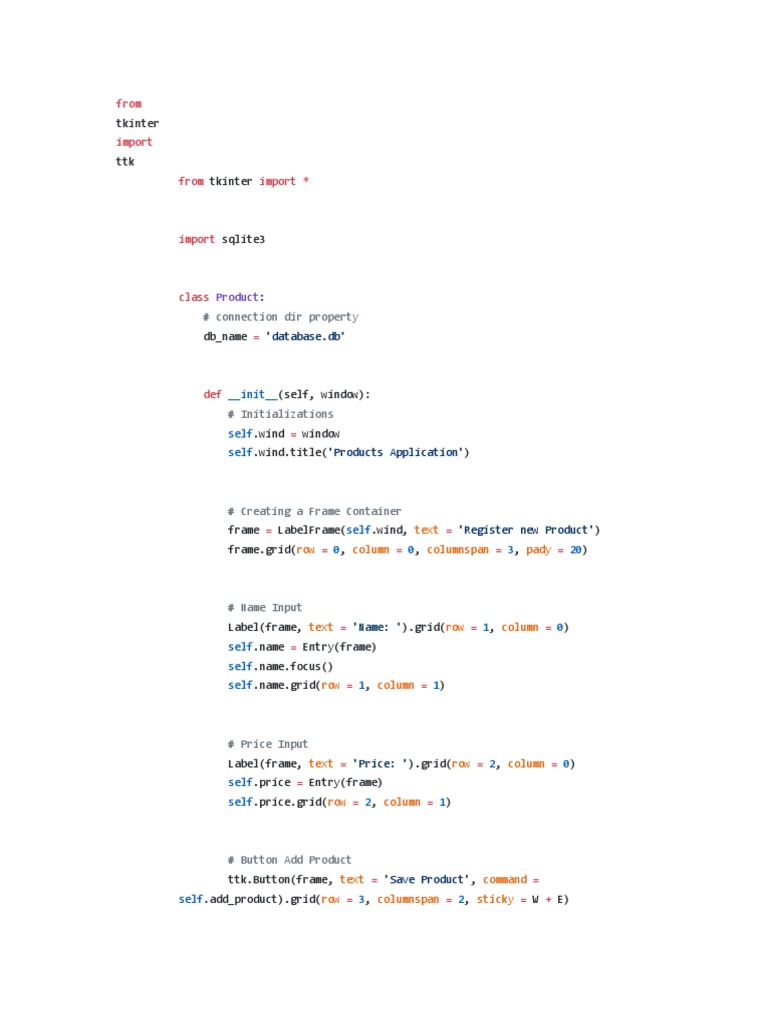 from
tkinter
import
ttk
from tkinter import *

import sqlite3

class Product:
    # connection dir property
    db_name = 'database.db'

    def __init__(self, window):
        # Initializations
        self.wind = window
        self.wind.title('Products Application')

        # Creating a Frame Container
        frame = LabelFrame(self.wind, text = 'Register new Product')
        frame.grid(row = 0, column = 0, columnspan = 3, pady = 20)

        # Name Input
        Label(frame, text = 'Name: ').grid(row = 1, column = 0)
        self.name = Entry(frame)
        self.name.focus()
        self.name.grid(row = 1, column = 1)

        # Price Input
        Label(frame, text = 'Price: ').grid(row = 2, column = 0)
        self.price = Entry(frame)
        self.price.grid(row = 2, column = 1)

        # Button Add Product
        ttk.Button(frame, text = 'Save Product', command =
self.add_product).grid(row = 3, columnspan = 2, sticky = W + E)